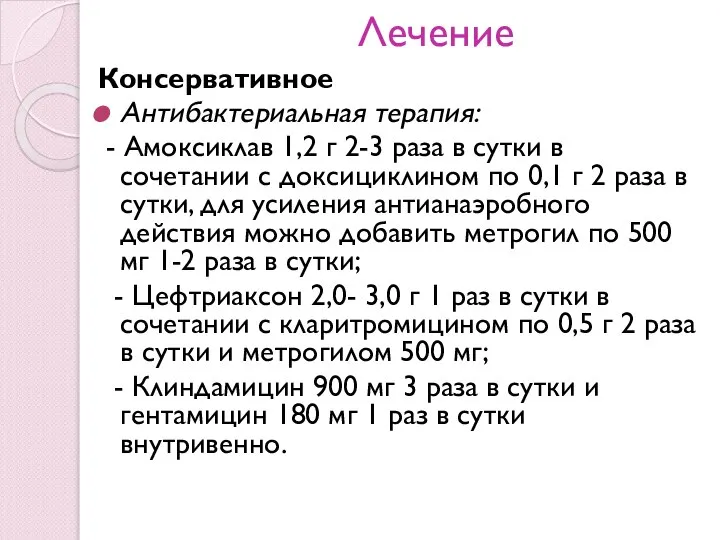 Лечение

Консервативное

Антибактериальная терапия:

- Амоксиклав 1,2 г 2-3 раза в сутки в сочетании с доксициклином по 0,1 г 2 раза в сутки, для усиления антианаэробного действия можно добавить метрогил по 500 мг 1-2 раза в сутки;

- Цефтриаксон 2,0- 3,0 г 1 раз в сутки в сочетании с кларитромицином по 0,5 г 2 раза в сутки и метрогилом 500 мг;

- Клиндамицин 900 мг 3 раза в сутки и гентамицин 180 мг 1 раз в сутки внутривенно.